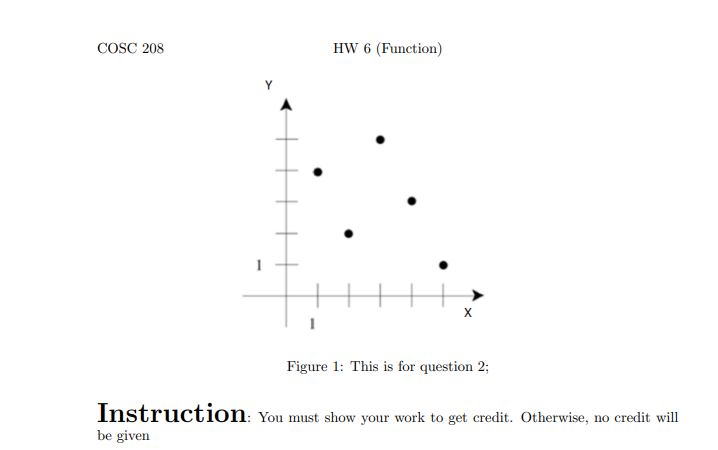 COSC 208 HW 6 (Function)

Y

1

1

X

Figure 1: This is for question 2;

Instruction: You must show your work to get credit. Otherwise, no credit will be given